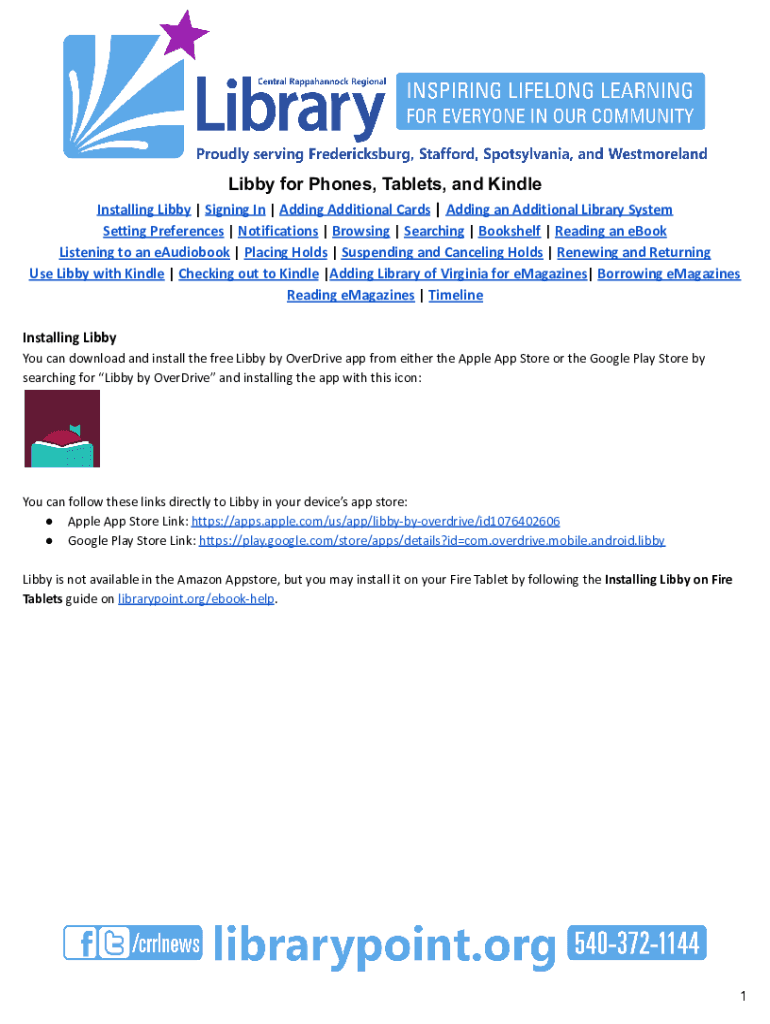 Central Rappahannock Regional
Library
INSPIRING LIFELONG LEARNING
FOR EVERYONE IN OUR COMMUNITY
Proudly serving Fredericksburg, Stafford, Spotsylvania, and Westmoreland

Libby for Phones, Tablets, and Kindle

Installing Libby | Signing In | Adding Additional Cards | Adding an Additional Library System
Setting Preferences | Notifications | Browsing | Searching | Bookshelf | Reading an eBook
Listening to an eAudiobook | Placing Holds | Suspending and Canceling Holds | Renewing and Returning
Use Libby with Kindle | Checking out to Kindle |Adding Library of Virginia for eMagazines| Borrowing eMagazines
Reading eMagazines | Timeline

Installing Libby
You can download and install the free Libby by OverDrive app from either the Apple App Store or the Google Play Store by searching for “Libby by OverDrive” and installing the app with this icon:

You can follow these links directly to Libby in your device’s app store:
● Apple App Store Link: https://apps.apple.com/us/app/libby-by-overdrive/id1076402606
● Google Play Store Link: https://play.google.com/store/apps/details?id=com.overdrive.mobile.android.libby

Libby is not available in the Amazon Appstore, but you may install it on your Fire Tablet by following the Installing Libby on Fire Tablets guide on librarypoint.org/ebook-help.

/crrlnews librarypoint.org 540-372-1144

1